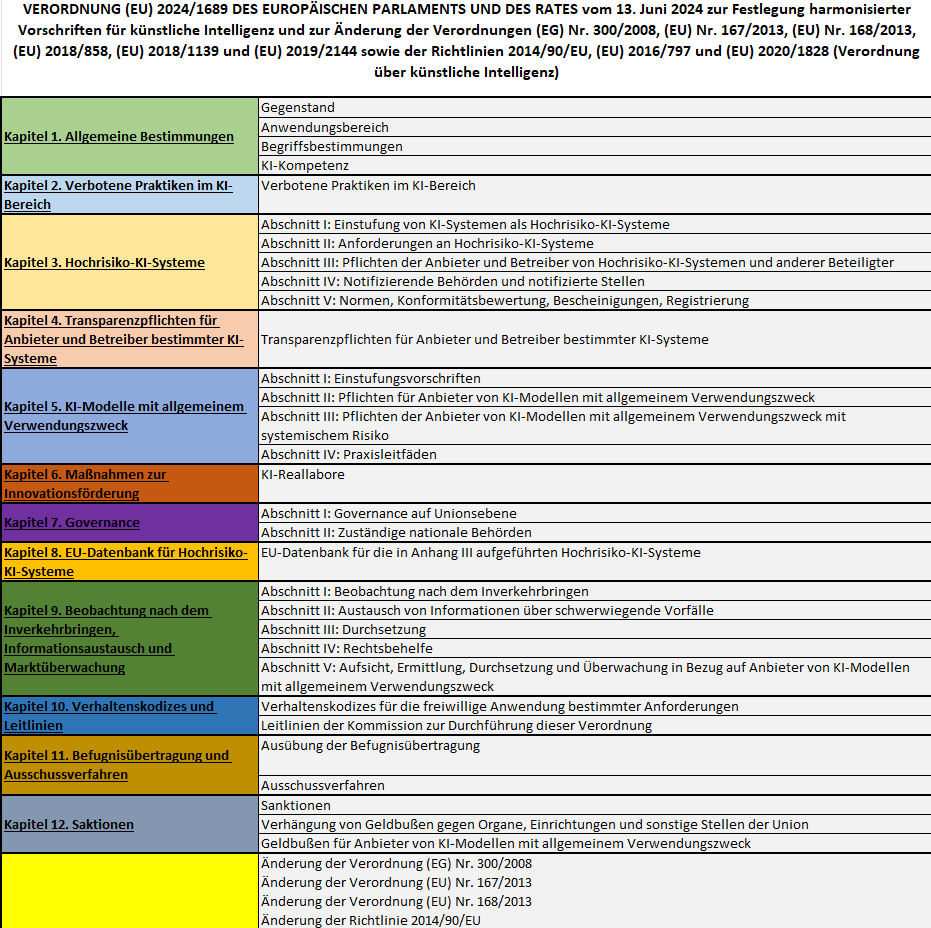 VERORDNUNG (EU) 2024/1689 DES EUROPÄISCHEN PARLAMENTS UND DES RATES vom 13. Juni 2024 zur Festlegung harmonisierter Vorschriften für künstliche Intelligenz und zur Änderung der Verordnungen (EG) Nr. 300/2008, (EU) Nr. 167/2013, (EU) Nr. 168/2013, (EU) 2018/858, (EU) 2018/1139 und (EU) 2019/2144 sowie der Richtlinien 2014/90/EU, (EU) 2016/797 und (EU) 2020/1828 (Verordnung über künstliche Intelligenz)

| | |
|---|---|
| Kapitel 1. Allgemeine Bestimmungen | Gegenstand |
| | Anwendungsbereich |
| | Begriffsbestimmungen |
| | KI-Kompetenz |
| Kapitel 2. Verbotene Praktiken im KI-Bereich | Verbotene Praktiken im KI-Bereich |
| Kapitel 3. Hochrisiko-KI-Systeme | Abschnitt I: Einstufung von KI-Systemen als Hochrisiko-KI-Systeme |
| | Abschnitt II: Anforderungen an Hochrisiko-KI-Systeme |
| | Abschnitt III: Pflichten der Anbieter und Betreiber von Hochrisiko-KI-Systemen und anderer Beteiligter |
| | Abschnitt IV: Notifizierende Behörden und notifizierte Stellen |
| | Abschnitt V: Normen, Konformitätsbewertung, Bescheinigungen, Registrierung |
| Kapitel 4. Transparenzpflichten für Anbieter und Betreiber bestimmter KI-Systeme | Transparenzpflichten für Anbieter und Betreiber bestimmter KI-Systeme |
| Kapitel 5. KI-Modelle mit allgemeinem Verwendungszweck | Abschnitt I: Einstufungsvorschriften |
| | Abschnitt II: Pflichten für Anbieter von KI-Modellen mit allgemeinem Verwendungszweck |
| | Abschnitt III: Pflichten der Anbieter von KI-Modellen mit allgemeinem Verwendungszweck mit systemischem Risiko |
| | Abschnitt IV: Praxisleitfäden |
| Kapitel 6. Maßnahmen zur Innovationsförderung | KI-Reallabore |
| Kapitel 7. Governance | Abschnitt I: Governance auf Unionsebene |
| | Abschnitt II: Zuständige nationale Behörden |
| Kapitel 8. EU-Datenbank für Hochrisiko-KI-Systeme | EU-Datenbank für die in Anhang III aufgeführten Hochrisiko-KI-Systeme |
| Kapitel 9. Beobachtung nach dem Inverkehrbringen, Informationsaustausch und Marktüberwachung | Abschnitt I: Beobachtung nach dem Inverkehrbringen |
| | Abschnitt II: Austausch von Informationen über schwerwiegende Vorfälle |
| | Abschnitt III: Durchsetzung |
| | Abschnitt IV: Rechtsbehelfe |
| | Abschnitt V: Aufsicht, Ermittlung, Durchsetzung und Überwachung in Bezug auf Anbieter von KI-Modellen mit allgemeinem Verwendungszweck |
| Kapitel 10. Verhaltenskodizes und Leitlinien | Verhaltenskodizes für die freiwillige Anwendung bestimmter Anforderungen |
| | Leitlinien der Kommission zur Durchführung dieser Verordnung |
| Kapitel 11. Befugnisübertragung und Ausschussverfahren | Ausübung der Befugnisübertragung |
| | Ausschussverfahren |
| Kapitel 12. Saktionen | Sanktionen |
| | Verhängung von Geldbußen gegen Organe, Einrichtungen und sonstige Stellen der Union |
| | Geldbußen für Anbieter von KI-Modellen mit allgemeinem Verwendungszweck |
| | Änderung der Verordnung (EG) Nr. 300/2008 |
| | Änderung der Verordnung (EU) Nr. 167/2013 |
| | Änderung der Verordnung (EU) Nr. 168/2013 |
| | Änderung der Richtlinie 2014/90/EU |